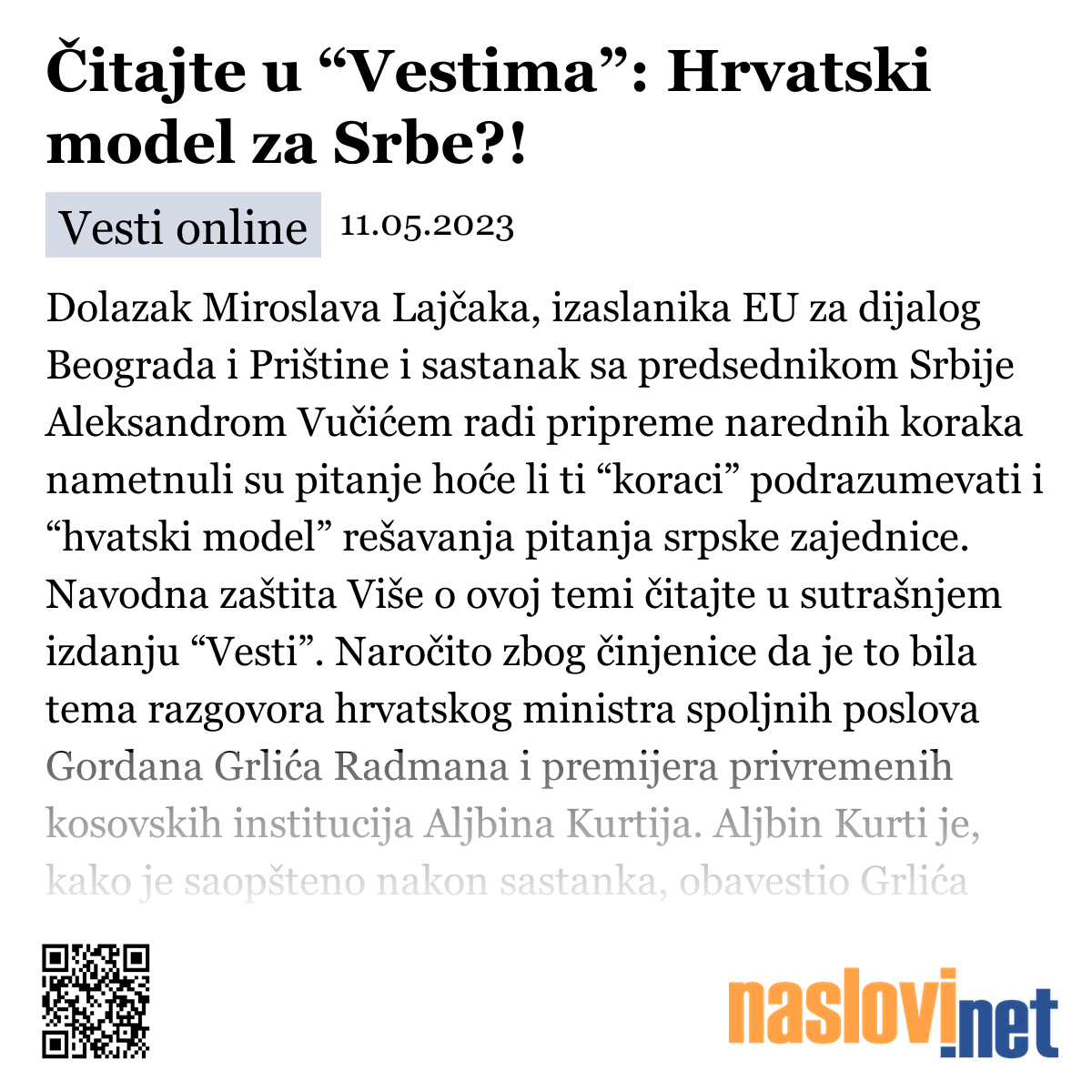 Čitajte u “Vestima”: Hrvatski model za Srbe?!

Vesti online 11.05.2023

Dolazak Miroslava Lajčaka, izaslanika EU za dijalog Beograda i Prištine i sastanak sa predsednikom Srbije Aleksandrom Vučićem radi pripreme narednih koraka nametnuli su pitanje hoće li ti “koraci” podrazumevati i “hvatski model” rešavanja pitanja srpske zajednice. Navodna zaštita Više o ovoj temi čitajte u sutrašnjem izdanju “Vesti”. Naročito zbog činjenice da je to bila tema razgovora hrvatskog ministra spoljnih poslova Gordana Grlića Radmana i premijera privremenih kosovskih institucija Aljbina Kurtija. Aljbin Kurti je, kako je saopšteno nakon sastanka, obavestio Grlića

naslovi.net